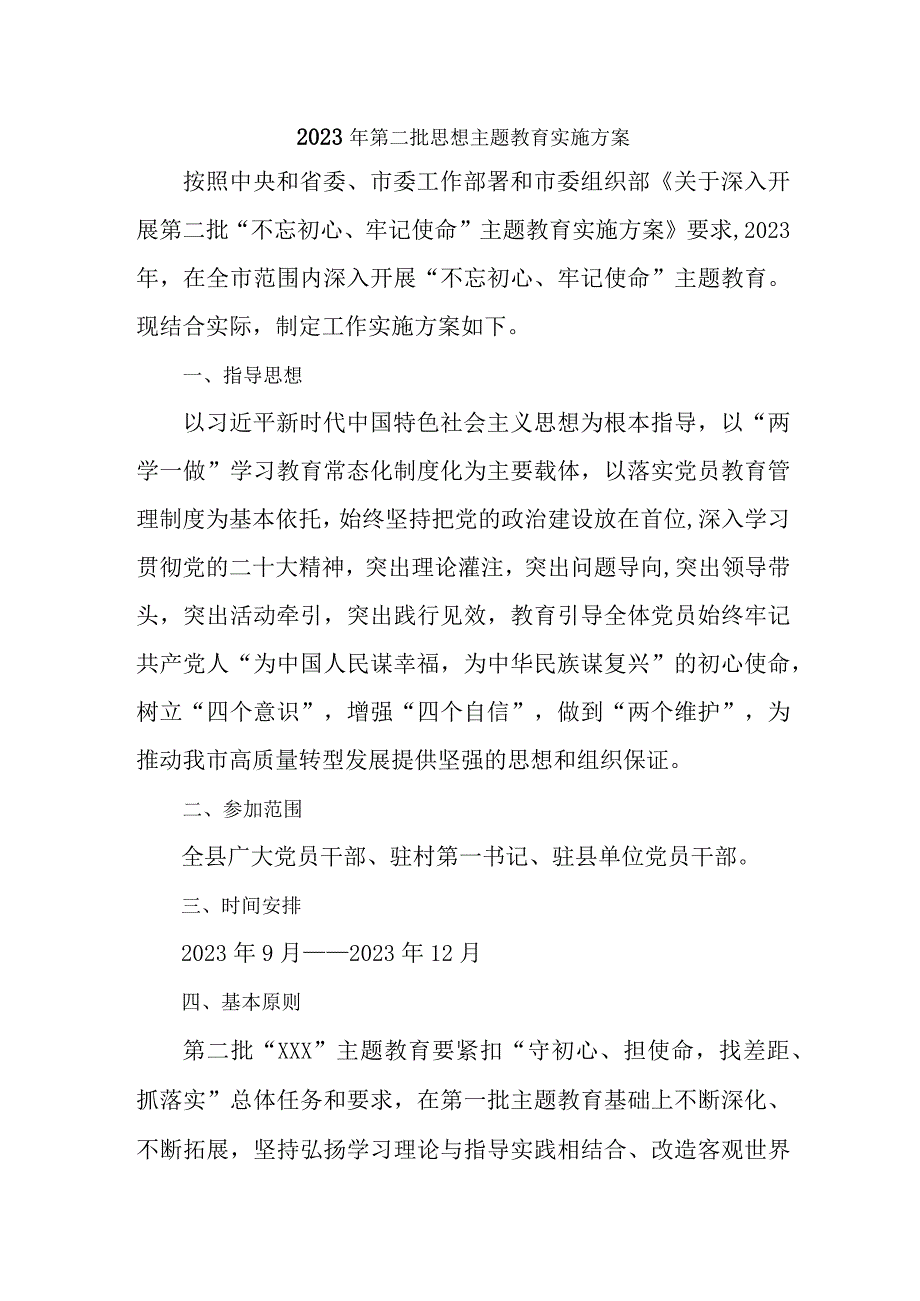 2023年第二批思想主题教育实施方案

按照中央和省委、市委工作部署和市委组织部《关于深入开展第二批“不忘初心、牢记使命”主题教育实施方案》要求,2023年，在全市范围内深入开展“不忘初心、牢记使命”主题教育。现结合实际，制定工作实施方案如下。

一、指导思想

以习近平新时代中国特色社会主义思想为根本指导，以“两学一做”学习教育常态化制度化为主要载体，以落实党员教育管理制度为基本依托，始终坚持把党的政治建设放在首位,深入学习贯彻党的二十大精神，突出理论灌注，突出问题导向,突出领导带头，突出活动牵引，突出践行见效，教育引导全体党员始终牢记共产党人“为中国人民谋幸福，为中华民族谋复兴”的初心使命，树立“四个意识”，增强“四个自信”，做到“两个维护”，为推动我市高质量转型发展提供坚强的思想和组织保证。

二、参加范围

全县广大党员干部、驻村第一书记、驻县单位党员干部。

三、时间安排

2023年9月——2023年12月

四、基本原则

第二批“XXX”主题教育要紧扣“守初心、担使命，找差距、抓落实”总体任务和要求，在第一批主题教育基础上不断深化、不断拓展，坚持弘扬学习理论与指导实践相结合、改造客观世界